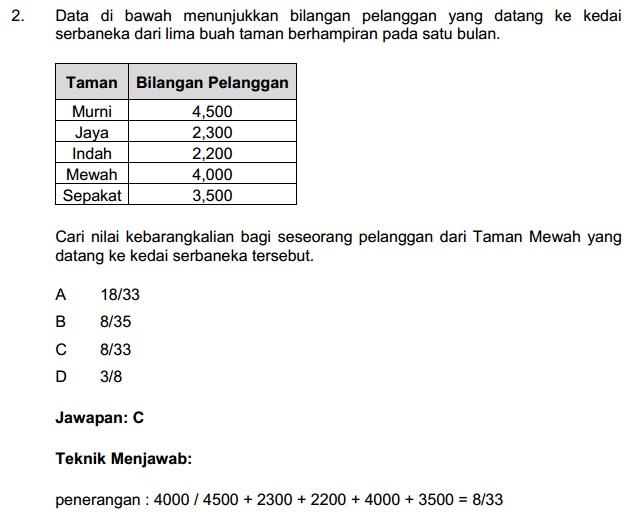 2. Data di bawah menunjukkan bilangan pelanggan yang datang ke kedai serbaneka dari lima buah taman berhampiran pada satu bulan.

| Taman | Bilangan Pelanggan |
|---|---|
| Murni | 4,500 |
| Jaya | 2,300 |
| Indah | 2,200 |
| Mewah | 4,000 |
| Sepakat | 3,500 |

Cari nilai kebarangkalian bagi seseorang pelanggan dari Taman Mewah yang datang ke kedai serbaneka tersebut.

A 18/33

B 8/35

C 8/33

D 3/8

Jawapan: C

Teknik Menjawab:

penerangan : 4000 / 4500 + 2300 + 2200 + 4000 + 3500 = 8/33